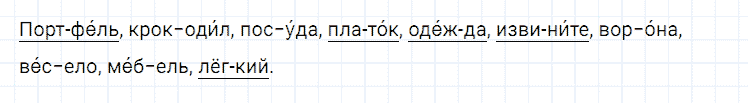 Порт-фе́ль, крок-оди́л, пос-у́да, пла-то́к, оде́ж-да, изви-ни́те, вор-о́на, ве́с-ело, ме́б-ель, лёг-кий.